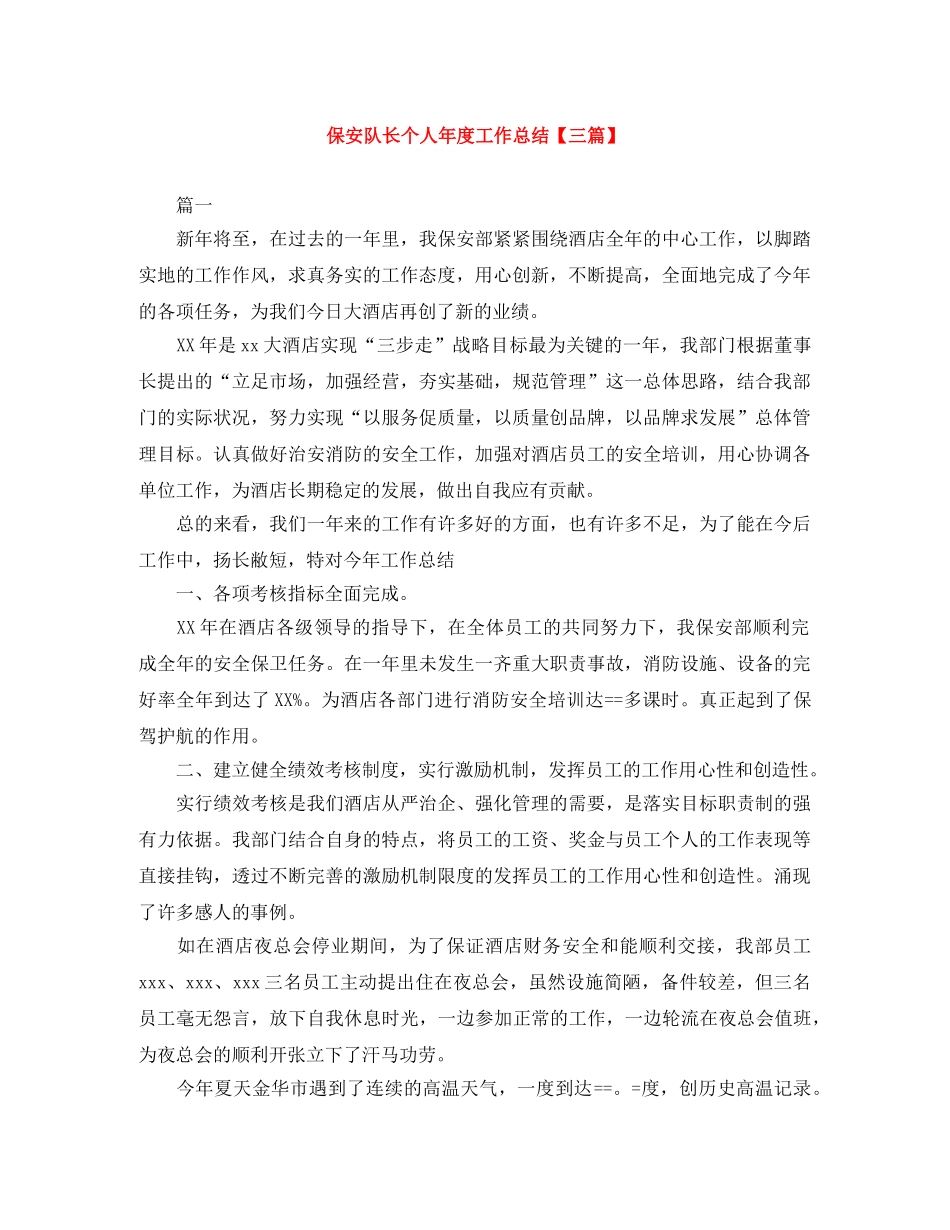 保安队长个人年度工作总结【三篇】

篇一

新年将至，在过去的一年里，我保安部紧紧围绕酒店全年的中心工作，以脚踏实地的工作作风，求真务实的工作态度，用心创新，不断提高，全面地完成了今年的各项任务，为我们今日大酒店再创了新的业绩。

XX年是xx大酒店实现“三步走”战略目标最为关键的一年，我部门根据董事长提出的“立足市场，加强经营，夯实基础，规范管理”这一总体思路，结合我部门的实际状况，努力实现“以服务促质量，以质量创品牌，以品牌求发展”总体管理目标。认真做好治安消防的安全工作，加强对酒店员工的安全培训，用心协调各单位工作，为酒店长期稳定的发展，做出自我应有贡献。

总的来看，我们一年来的工作有许多好的方面，也有许多不足，为了能在今后工作中，扬长敝短，特对今年工作总结

一、各项考核指标全面完成。

XX年在酒店各级领导的指导下，在全体员工的共同努力下，我保安部顺利完成全年的安全保卫任务。在一年里未发生一齐重大职责事故，消防设施、设备的完好率全年到达了XX%。为酒店各部门进行消防安全培训达==多课时。真正起到了保驾护航的作用。

二、建立健全绩效考核制度，实行激励机制，发挥员工的工作用心性和创造性。

实行绩效考核是我们酒店从严治企、强化管理的需要，是落实目标职责制的强有力依据。我部门结合自身的特点，将员工的工资、奖金与员工个人的工作表现等直接挂钩，透过不断完善的激励机制限度的发挥员工的工作用心性和创造性。涌现了许多感人的事例。

如在酒店夜总会停业期间，为了保证酒店财务安全和能顺利交接，我部员工xxx、xxx、xxx三名员工主动提出住在夜总会，虽然设施简陋，备件较差，但三名员工毫无怨言，放下自我休息时光，一边参加正常的工作，一边轮流在夜总会值班，为夜总会的顺利开张立下了汗马功劳。

今年夏天金华市遇到了连续的高温天气，一度到达==。=度，创历史高温记录。